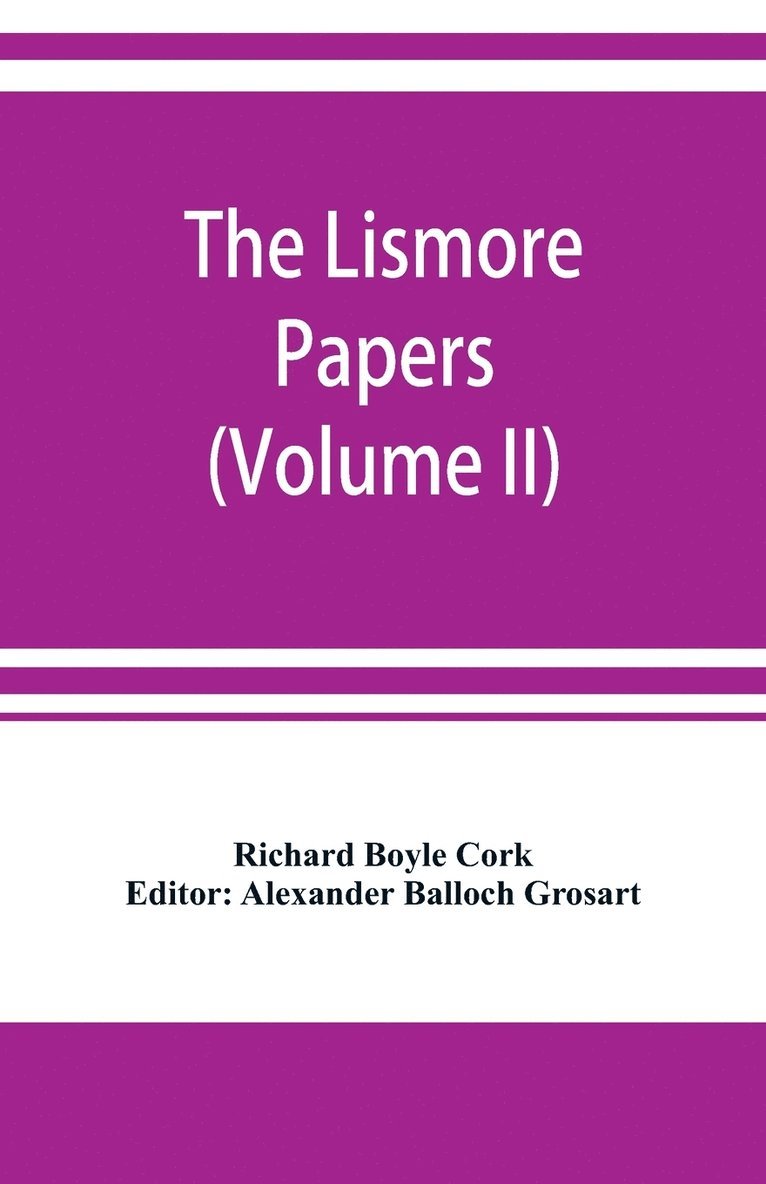 The Lismore Papers (Volume II)

Richard Boyle Cork
Editor: Alexander Balloch Grosart